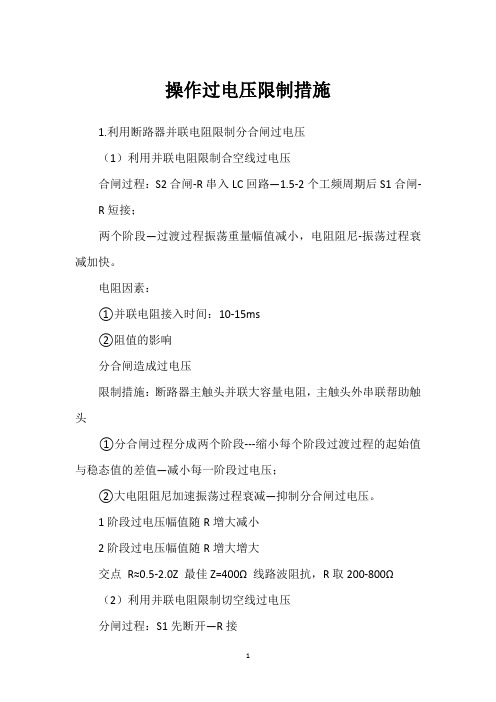 操作过电压限制措施

1.利用断路器并联电阻限制分合闸过电压

（1）利用并联电阻限制合空线过电压

合闸过程：S2 合闸-R 串入 LC 回路—1.5-2 个工频周期后 S1 合闸-R 短接；

两个阶段—过渡过程振荡重量幅值减小，电阻阻尼-振荡过程衰减加快。

电阻因素：

①并联电阻接入时间：10-15ms

②阻值的影响

分合闸造成过电压

限制措施：断路器主触头并联大容量电阻，主触头外串联帮助触头

①分合闸过程分成两个阶段---缩小每个阶段过渡过程的起始值与稳态值的差值—减小每一阶段过电压；

②大电阻阻尼加速振荡过程衰减—抑制分合闸过电压。

1 阶段过电压幅值随 R 增大减小

2 阶段过电压幅值随 R 增大增大

交点 R≈0.5-2.0Z 最佳 Z=400Ω 线路波阻抗，R 取 200-800Ω

（2）利用并联电阻限制切空线过电压

分闸过程：S1 先断开—R 接

1